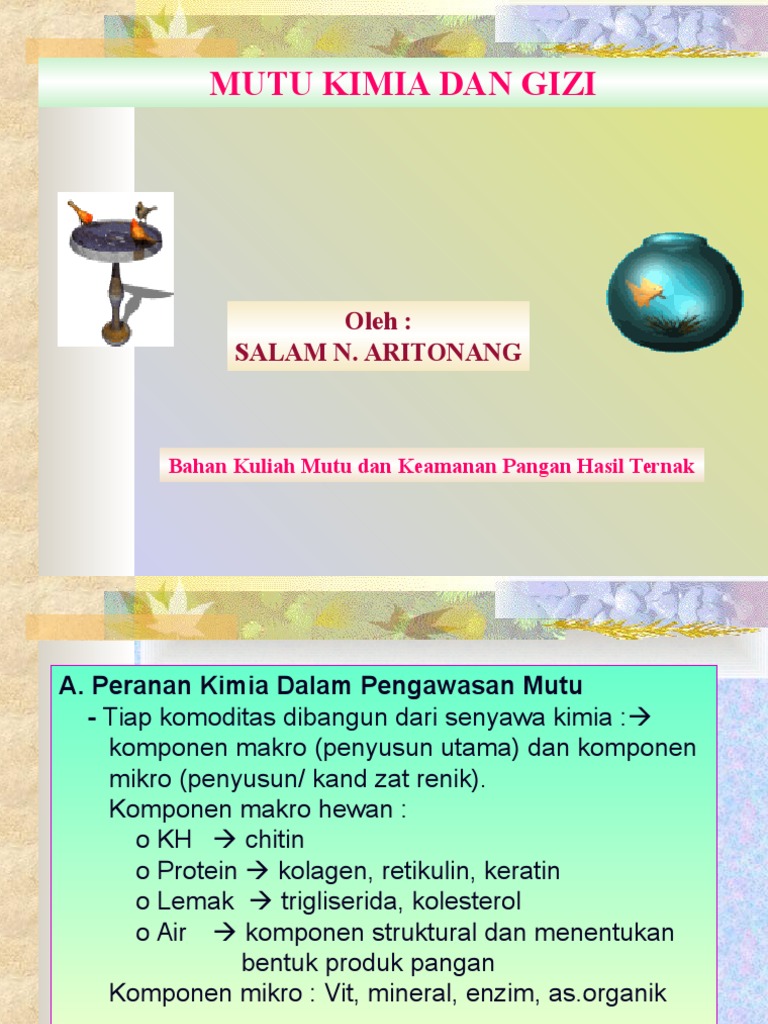 MUTU KIMIA DAN GIZI

Oleh :
SALAM N. ARITONANG

Bahan Kuliah Mutu dan Keamanan Pangan Hasil Ternak

A. Peranan Kimia Dalam Pengawasan Mutu
- Tiap komoditas dibangun dari senyawa kimia :→ komponen makro (penyusun utama) dan komponen mikro (penyusun/ kand zat renik).
Komponen makro hewan :
o KH → chitin
o Protein → kolagen, retikulin, keratin
o Lemak → trigliserida, kolesterol
o Air → komponen struktural dan menentukan bentuk produk pangan
Komponen mikro : Vit, mineral, enzim, as.organik